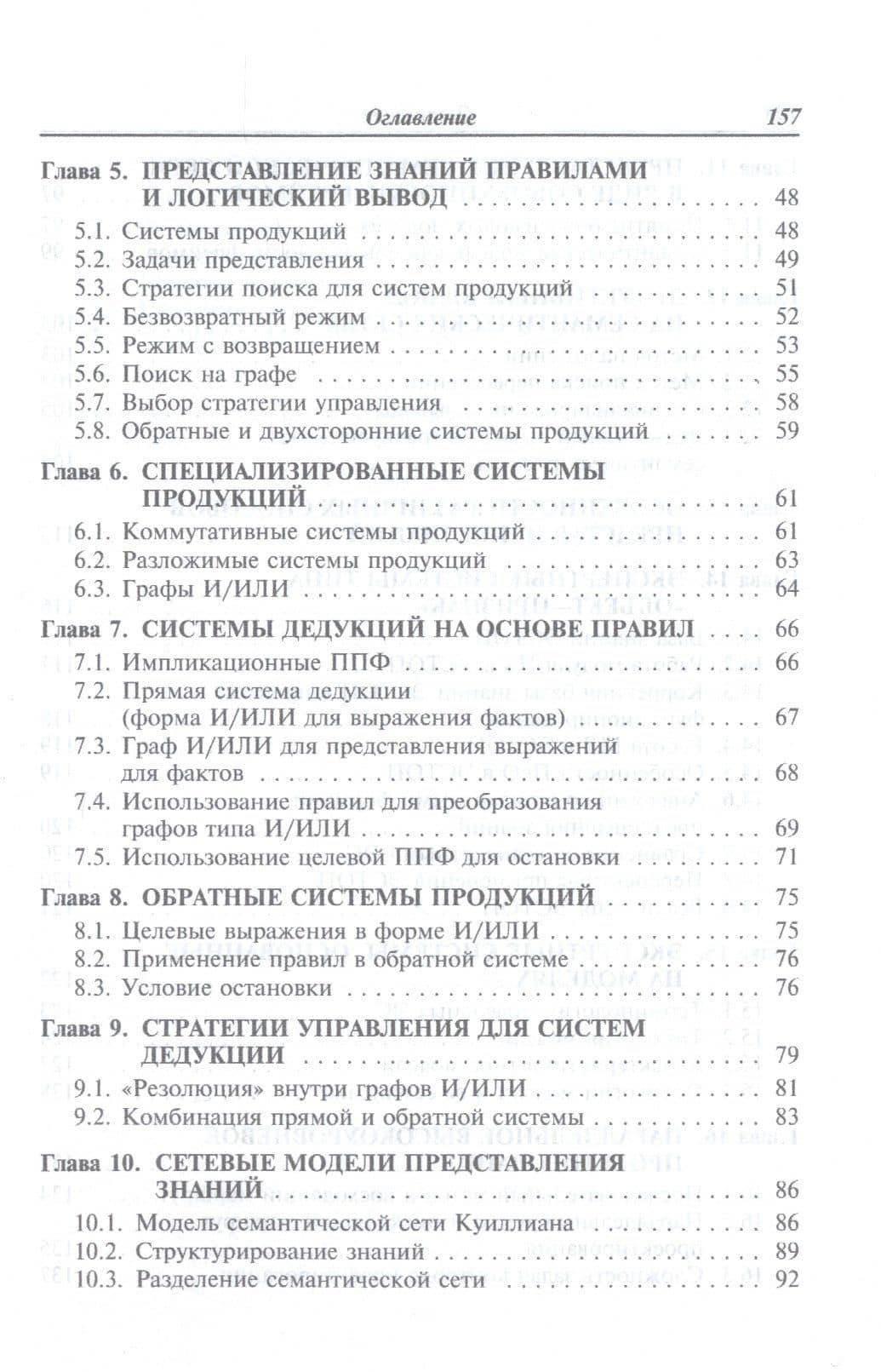 Оглавление 157

Глава 5. ПРЕДСТАВЛЕНИЕ ЗНАНИЙ ПРАВИЛАМИ И ЛОГИЧЕСКИЙ ВЫВОД 48
5.1. Системы продукций 48
5.2. Задачи представления 49
5.3. Стратегии поиска для систем продукций 51
5.4. Безвозвратный режим 52
5.5. Режим с возвращением 53
5.6. Поиск на графе 55
5.7. Выбор стратегии управления 58
5.8. Обратные и двухсторонние системы продукций 59

Глава 6. СПЕЦИАЛИЗИРОВАННЫЕ СИСТЕМЫ ПРОДУКЦИЙ 61
6.1. Коммутативные системы продукций 61
6.2. Разложимые системы продукций 63
6.3. Графы И/ИЛИ 64

Глава 7. СИСТЕМЫ ДЕДУКЦИЙ НА ОСНОВЕ ПРАВИЛ 66
7.1. Импликационные ППФ 66
7.2. Прямая система дедукции (форма И/ИЛИ для выражения фактов) 67
7.3. Граф И/ИЛИ для представления выражений для фактов 68
7.4. Использование правил для преобразования графов типа И/ИЛИ 69
7.5. Использование целевой ППФ для остановки 71

Глава 8. ОБРАТНЫЕ СИСТЕМЫ ПРОДУКЦИЙ 75
8.1. Целевые выражения в форме И/ИЛИ 75
8.2. Применение правил в обратной системе 76
8.3. Условие остановки 76

Глава 9. СТРАТЕГИИ УПРАВЛЕНИЯ ДЛЯ СИСТЕМ ДЕДУКЦИИ 79
9.1. «Резолюция» внутри графов И/ИЛИ 81
9.2. Комбинация прямой и обратной системы 83

Глава 10. СЕТЕВЫЕ МОДЕЛИ ПРЕДСТАВЛЕНИЯ ЗНАНИЙ 86
10.1. Модель семантической сети Куиллиана 86
10.2. Структурирование знаний 89
10.3. Разделение семантической сети 92